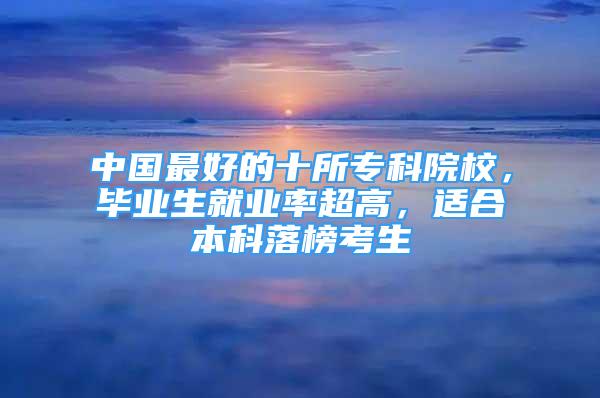 中国最好的十所专科院校，毕业生就业率超高，适合本科落榜考生